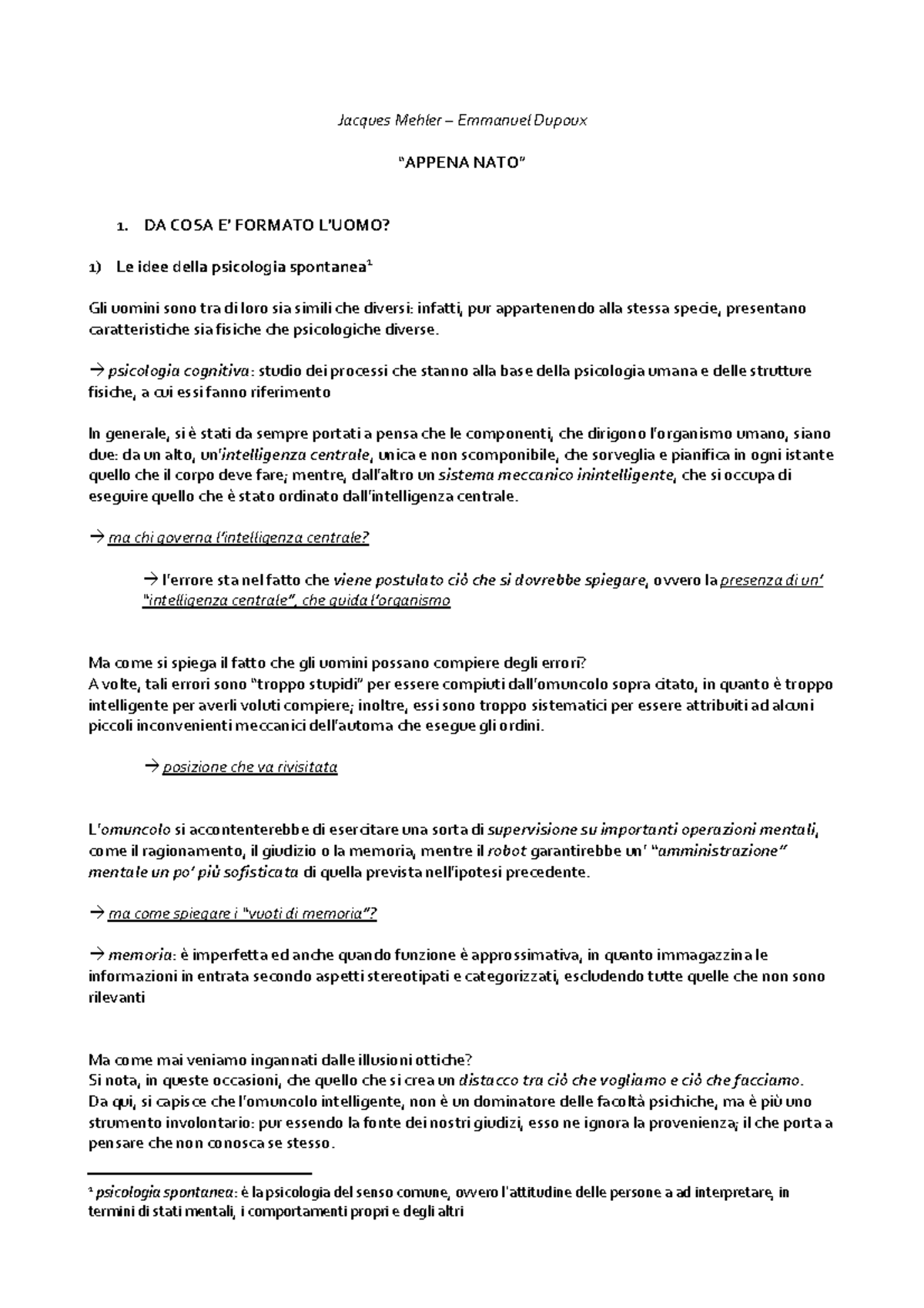 Jacques Mehler – Emmanuel Dupoux

"APPENA NATO"

1. DA COSA E' FORMATO L'UOMO?

1) Le idee della psicologia spontanea$^1$

Gli uomini sono tra di loro sia simili che diversi: infatti, pur appartenendo alla stessa specie, presentano caratteristiche sia fisiche che psicologiche diverse.

→ psicologia cognitiva: studio dei processi che stanno alla base della psicologia umana e delle strutture fisiche, a cui essi fanno riferimento

In generale, si è stati da sempre portati a pensa che le componenti, che dirigono l'organismo umano, siano due: da un alto, un'intelligenza centrale, unica e non scomponibile, che sorveglia e pianifica in ogni istante quello che il corpo deve fare; mentre, dall'altro un sistema meccanico inintelligente, che si occupa di eseguire quello che è stato ordinato dall'intelligenza centrale.

→ ma chi governa l'intelligenza centrale?

→ l'errore sta nel fatto che viene postulato ciò che si dovrebbe spiegare, ovvero la presenza di un' "intelligenza centrale", che guida l'organismo

Ma come si spiega il fatto che gli uomini possano compiere degli errori?
A volte, tali errori sono "troppo stupidi" per essere compiuti dall'omuncolo sopra citato, in quanto è troppo intelligente per averli voluti compiere; inoltre, essi sono troppo sistematici per essere attribuiti ad alcuni piccoli inconvenienti meccanici dell'automa che esegue gli ordini.

→ posizione che va rivisitata

L'omuncolo si accontenterebbe di esercitare una sorta di supervisione su importanti operazioni mentali, come il ragionamento, il giudizio o la memoria, mentre il robot garantirebbe un' "amministrazione" mentale un po' più sofisticata di quella prevista nell'ipotesi precedente.

→ ma come spiegare i "vuoti di memoria"?

→ memoria: è imperfetta ed anche quando funzione è approssimativa, in quanto immagazzina le informazioni in entrata secondo aspetti stereotipati e categorizzati, escludendo tutte quelle che non sono rilevanti

Ma come mai veniamo ingannati dalle illusioni ottiche?
Si nota, in queste occasioni, che quello che si crea un distacco tra ciò che vogliamo e ciò che facciamo.
Da qui, si capisce che l'omuncolo intelligente, non è un dominatore delle facoltà psichiche, ma è più uno strumento involontario: pur essendo la fonte dei nostri giudizi, esso ne ignora la provenienza; il che porta a pensare che non conosca se stesso.

$^1$ psicologia spontanea: è la psicologia del senso comune, ovvero l'attitudine delle persone a ad interpretare, in termini di stati mentali, i comportamenti propri e degli altri